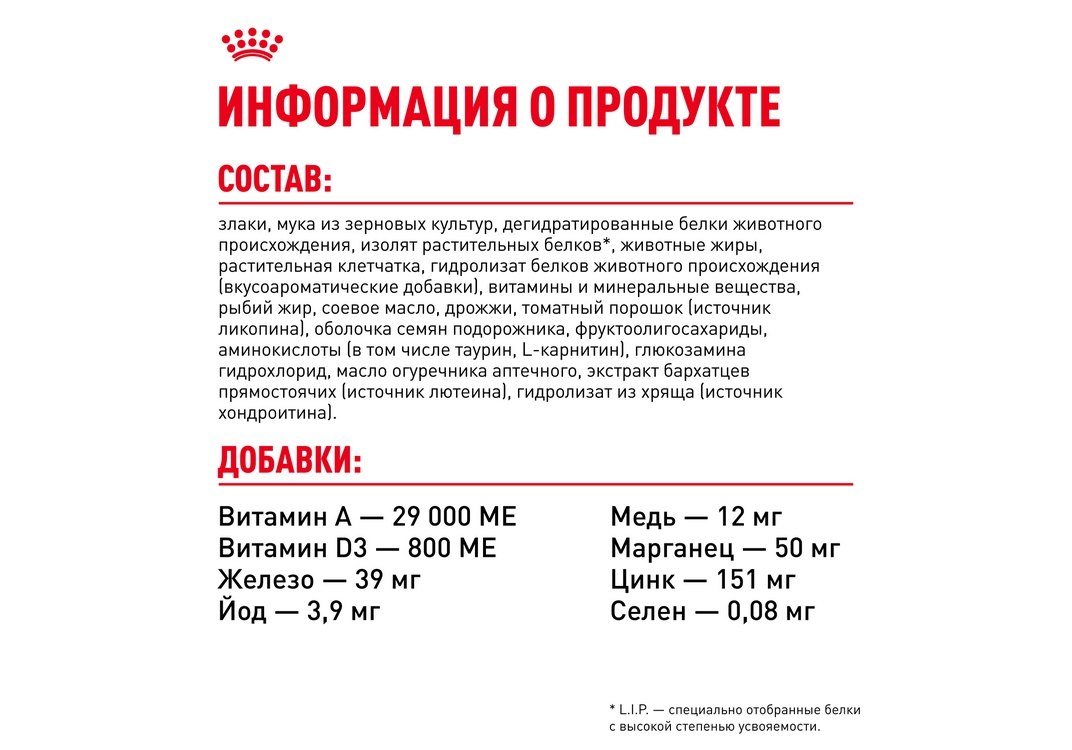 ИНФОРМАЦИЯ О ПРОДУКТЕ

СОСТАВ:

злаки, мука из зерновых культур, дегидратированные белки животного происхождения, изолят растительных белков*, животные жиры, растительная клетчатка, гидролизат белков животного происхождения (вкусоароматические добавки), витамины и минеральные вещества, рыбий жир, соевое масло, дрожжи, томатный порошок (источник ликопина), оболочка семян подорожника, фруктоолигосахариды, аминокислоты (в том числе таурин, L-карнитин), глюкозамина гидрохлорид, масло огуречника аптечного, экстракт бархатцев прямостоячих (источник лютеина), гидролизат из хряща (источник хондроитина).

ДОБАВКИ:

Витамин А — 29 000 МЕ
Витамин D3 — 800 МЕ
Железо — 39 мг
Йод — 3,9 мг

Медь — 12 мг
Марганец — 50 мг
Цинк — 151 мг
Селен — 0,08 мг

* L.I.P. — специально отобранные белки с высокой степенью усвояемости.